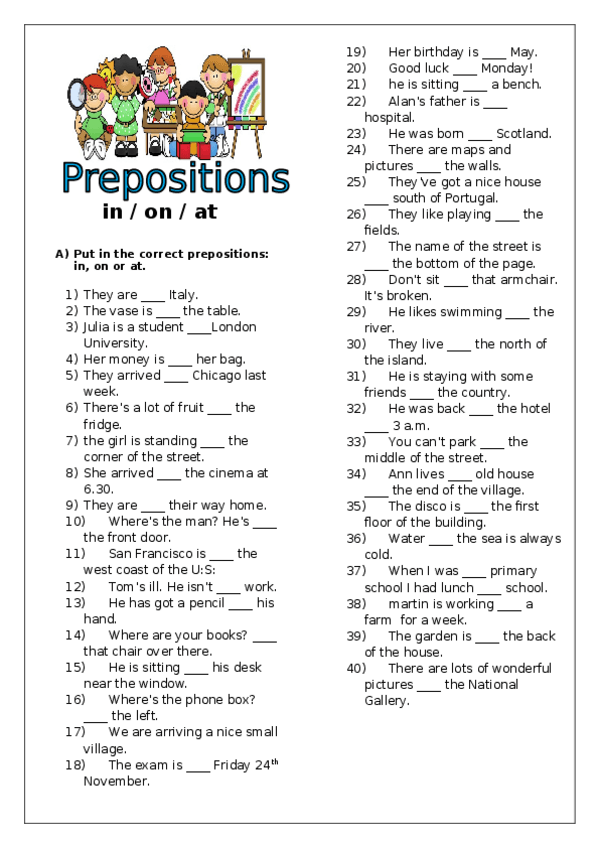 Prepositions
in / on / at

A) Put in the correct prepositions: in, on or at.

1) They are ____ Italy.
2) The vase is ____ the table.
3) Julia is a student ____London University.
4) Her money is ____ her bag.
5) They arrived ____ Chicago last week.
6) There's a lot of fruit ____ the fridge.
7) the girl is standing ____ the corner of the street.
8) She arrived ____ the cinema at 6.30.
9) They are ____ their way home.
10) Where's the man? He's ____ the front door.
11) San Francisco is ____ the west coast of the U:S:
12) Tom's ill. He isn't ____ work.
13) He has got a pencil ____ his hand.
14) Where are your books? ____ that chair over there.
15) He is sitting ____ his desk near the window.
16) Where's the phone box? ____ the left.
17) We are arriving a nice small village.
18) The exam is ____ Friday 24$^{th}$ November.
19) Her birthday is ____ May.
20) Good luck ____ Monday!
21) he is sitting ____ a bench.
22) Alan's father is ____ hospital.
23) He was born ____ Scotland.
24) There are maps and pictures ____ the walls.
25) They've got a nice house ____ south of Portugal.
26) They like playing ____ the fields.
27) The name of the street is ____ the bottom of the page.
28) Don't sit ____ that armchair. It's broken.
29) He likes swimming ____ the river.
30) They live ____ the north of the island.
31) He is staying with some friends ____ the country.
32) He was back ____ the hotel ____ 3 a.m.
33) You can't park ____ the middle of the street.
34) Ann lives ____ old house ____ the end of the village.
35) The disco is ____ the first floor of the building.
36) Water ____ the sea is always cold.
37) When I was ____ primary school I had lunch ____ school.
38) martin is working ____ a farm for a week.
39) The garden is ____ the back of the house.
40) There are lots of wonderful pictures ____ the National Gallery.